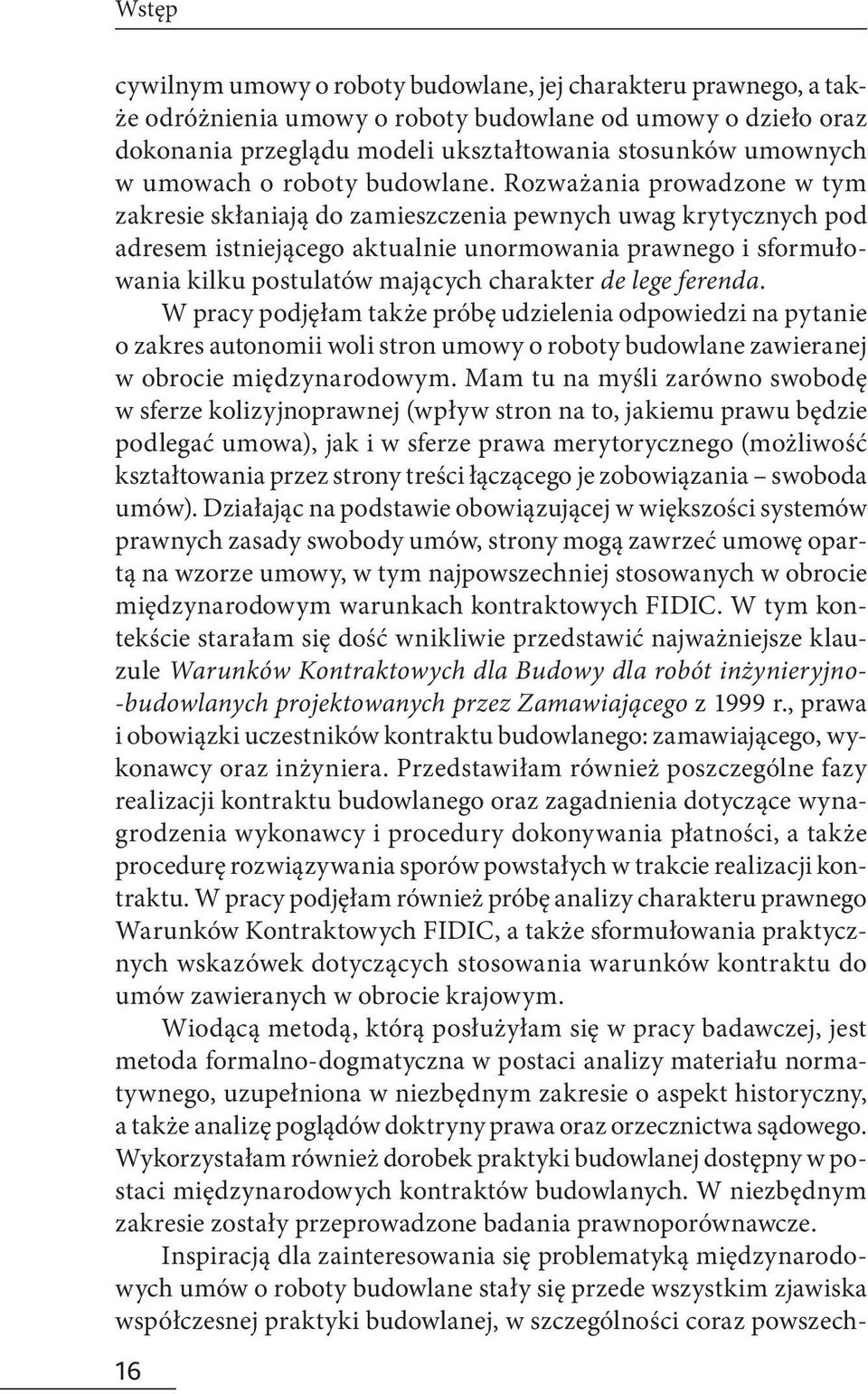 Wstęp

cywilnym umowy o roboty budowlane, jej charakteru prawnego, a także odróżnienia umowy o roboty budowlane od umowy o dzieło oraz dokonania przeglądu modeli ukształtowania stosunków umownych w umowach o roboty budowlane. Rozważania prowadzone w tym zakresie skłaniają do zamieszczenia pewnych uwag krytycznych pod adresem istniejącego aktualnie unormowania prawnego i sformułowania kilku postulatów mających charakter de lege ferenda.

W pracy podjęłam także próbę udzielenia odpowiedzi na pytanie o zakres autonomii woli stron umowy o roboty budowlane zawieranej w obrocie międzynarodowym. Mam tu na myśli zarówno swobodę w sferze kolizyjnoprawnej (wpływ stron na to, jakiemu prawu będzie podlegać umowa), jak i w sferze prawa merytorycznego (możliwość kształtowania przez strony treści łączącego je zobowiązania – swoboda umów). Działając na podstawie obowiązującej w większości systemów prawnych zasady swobody umów, strony mogą zawrzeć umowę opartą na wzorze umowy, w tym najpowszechniej stosowanych w obrocie międzynarodowym warunkach kontraktowych FIDIC. W tym kontekście starałam się dość wnikliwie przedstawić najważniejsze klauzule Warunków Kontraktowych dla Budowy dla robót inżynieryjno-budowlanych projektowanych przez Zamawiającego z 1999 r., prawa i obowiązki uczestników kontraktu budowlanego: zamawiającego, wykonawcy oraz inżyniera. Przedstawiłam również poszczególne fazy realizacji kontraktu budowlanego oraz zagadnienia dotyczące wynagrodzenia wykonawcy i procedury dokonywania płatności, a także procedurę rozwiązywania sporów powstałych w trakcie realizacji kontraktu. W pracy podjęłam również próbę analizy charakteru prawnego Warunków Kontraktowych FIDIC, a także sformułowania praktycznych wskazówek dotyczących stosowania warunków kontraktu do umów zawieranych w obrocie krajowym.

Wiodącą metodą, którą posłużyłam się w pracy badawczej, jest metoda formalno-dogmatyczna w postaci analizy materiału normatywnego, uzupełniona w niezbędnym zakresie o aspekt historyczny, a także analizę poglądów doktryny prawa oraz orzecznictwa sądowego. Wykorzystałam również dorobek praktyki budowlanej dostępny w postaci międzynarodowych kontraktów budowlanych. W niezbędnym zakresie zostały przeprowadzone badania prawnoporównawcze.

Inspiracją dla zainteresowania się problematyką międzynarodowych umów o roboty budowlane stały się przede wszystkim zjawiska współczesnej praktyki budowlanej, w szczególności coraz powszech-

16